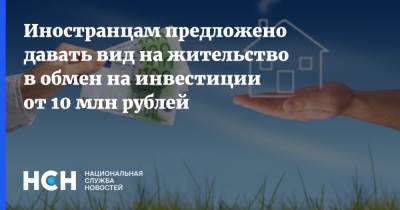 Иностранцам предложено давать вид на жительство в обмен на инвестиции от 10 млн рублей

НСН НАЦИОНАЛЬНАЯ СЛУЖБА НОВОСТЕЙ